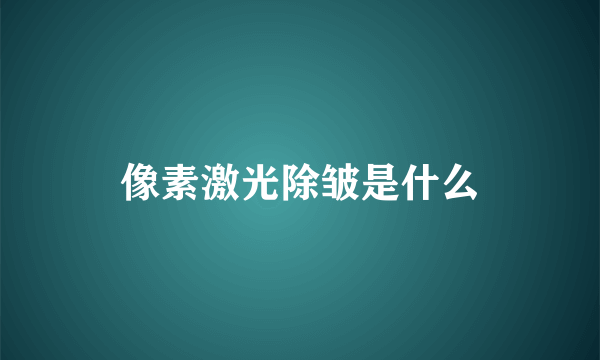 像素激光除皱是什么